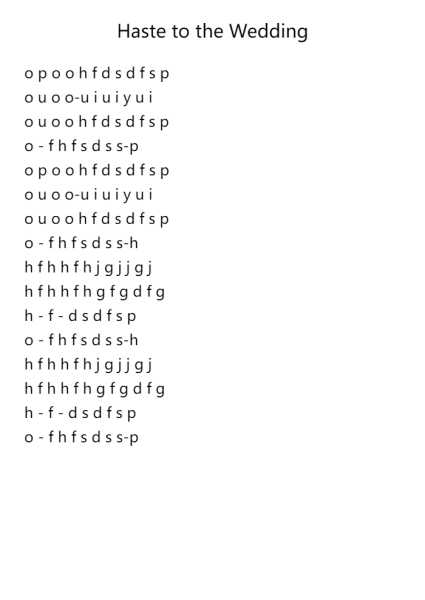 Haste to the Wedding

o p o o h f d s d f s p
o u o o-u i u i y u i
o u o o h f d s d f s p
o - f h f s d s s-p
o p o o h f d s d f s p
o u o o-u i u i y u i
o u o o h f d s d f s p
o - f h f s d s s-h
h f h h f h j g j j g j
h f h h f h g f g d f g
h - f - d s d f s p
o - f h f s d s s-h
h f h h f h j g j j g j
h f h h f h g f g d f g
h - f - d s d f s p
o - f h f s d s s-p